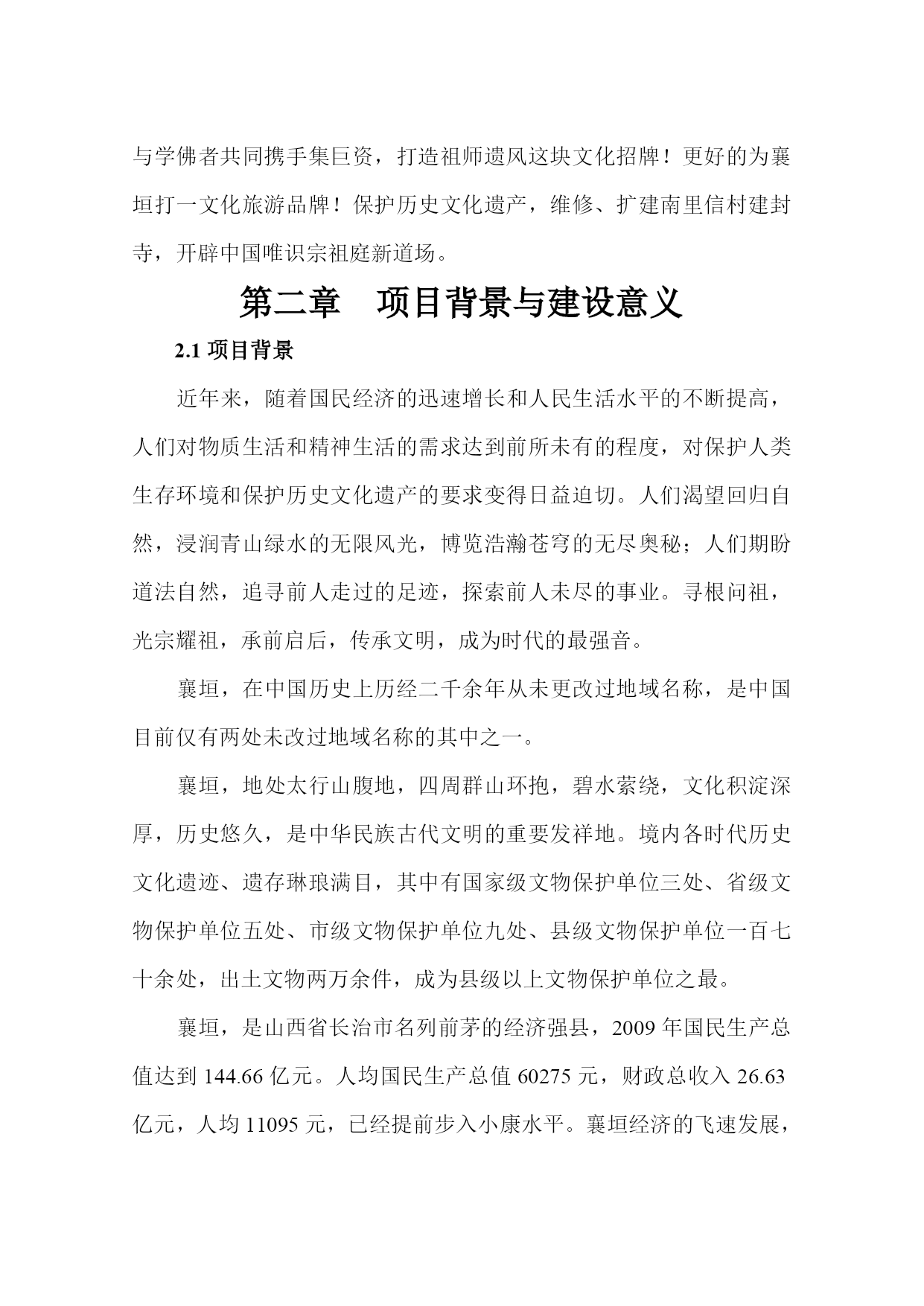 与学佛者共同携手集巨资，打造祖师遗风这块文化招牌！更好的为襄垣打一文化旅游品牌！保护历史文化遗产，维修、扩建南里信村建封寺，开辟中国唯识宗祖庭新道场。

第二章　项目背景与建设意义

2.1 项目背景

近年来，随着国民经济的迅速增长和人民生活水平的不断提高，人们对物质生活和精神生活的需求达到前所未有的程度，对保护人类生存环境和保护历史文化遗产的要求变得日益迫切。人们渴望回归自然，浸润青山绿水的无限风光，博览浩瀚苍穹的无尽奥秘；人们期盼道法自然，追寻前人走过的足迹，探索前人未尽的事业。寻根问祖，光宗耀祖，承前启后，传承文明，成为时代的最强音。

襄垣，在中国历史上历经二千余年从未更改过地域名称，是中国目前仅有两处未改过地域名称的其中之一。

襄垣，地处太行山腹地，四周群山环抱，碧水萦绕，文化积淀深厚，历史悠久，是中华民族古代文明的重要发祥地。境内各时代历史文化遗迹、遗存琳琅满目，其中有国家级文物保护单位三处、省级文物保护单位五处、市级文物保护单位九处、县级文物保护单位一百七十余处，出土文物两万余件，成为县级以上文物保护单位之最。

襄垣，是山西省长治市名列前茅的经济强县，2009 年国民生产总值达到 144.66 亿元。人均国民生产总值 60275 元，财政总收入 26.63 亿元，人均 11095 元，已经提前步入小康水平。襄垣经济的飞速发展，